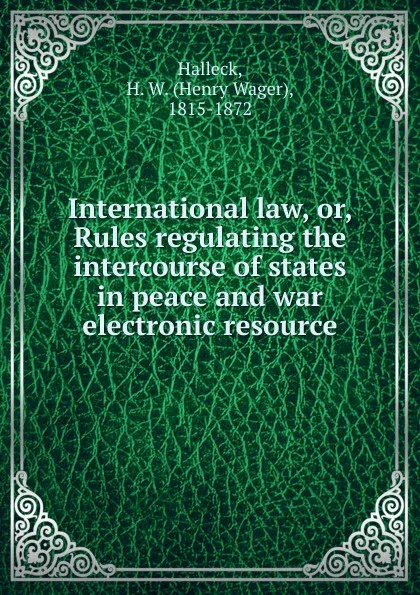 Halleck, H. W. (Henry Wager), 1815-1872

International law, or, Rules regulating the intercourse of states in peace and war electronic resource